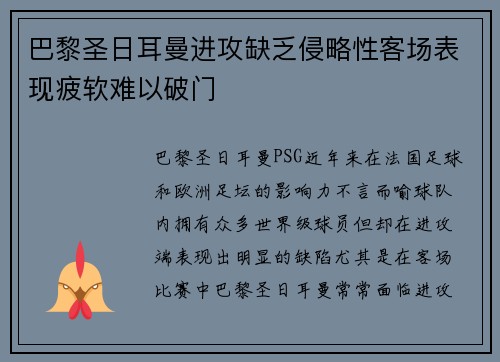 巴黎圣日耳曼进攻缺乏侵略性客场表现疲软难以破门

巴黎圣日耳曼PSG近年来在法国足球和欧洲足坛的影响力不言而喻球队内拥有众多世界级球员但却在进攻端表现出明显的缺陷尤其是在客场比赛中巴黎圣日耳曼常常面临进攻